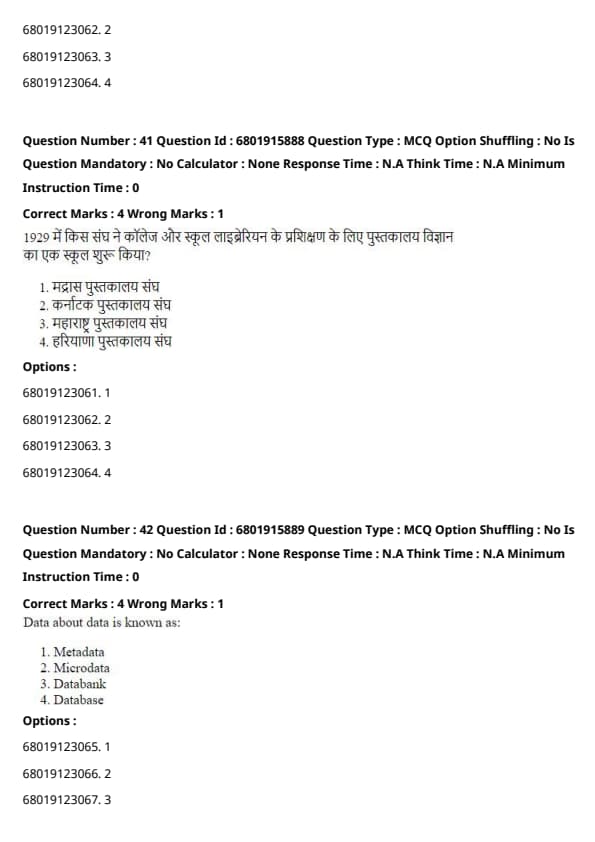 68019123062. 2

68019123063. 3

68019123064. 4

Question Number : 41 Question Id : 6801915888 Question Type : MCQ Option Shuffling : No Is Question Mandatory : No Calculator : None Response Time : N.A Think Time : N.A Minimum Instruction Time : 0

Correct Marks : 4 Wrong Marks : 1

1929 में किस संघ ने कॉलेज और स्कूल लाइब्रेरियन के प्रशिक्षण के लिए पुस्तकालय विज्ञान का एक स्कूल शुरू किया?

1. मद्रास पुस्तकालय संघ
2. कर्नाटक पुस्तकालय संघ
3. महाराष्ट्र पुस्तकालय संघ
4. हरियाणा पुस्तकालय संघ

Options :

68019123061. 1

68019123062. 2

68019123063. 3

68019123064. 4

Question Number : 42 Question Id : 6801915889 Question Type : MCQ Option Shuffling : No Is Question Mandatory : No Calculator : None Response Time : N.A Think Time : N.A Minimum Instruction Time : 0

Correct Marks : 4 Wrong Marks : 1

Data about data is known as:

1. Metadata
2. Microdata
3. Databank
4. Database

Options :

68019123065. 1

68019123066. 2

68019123067. 3